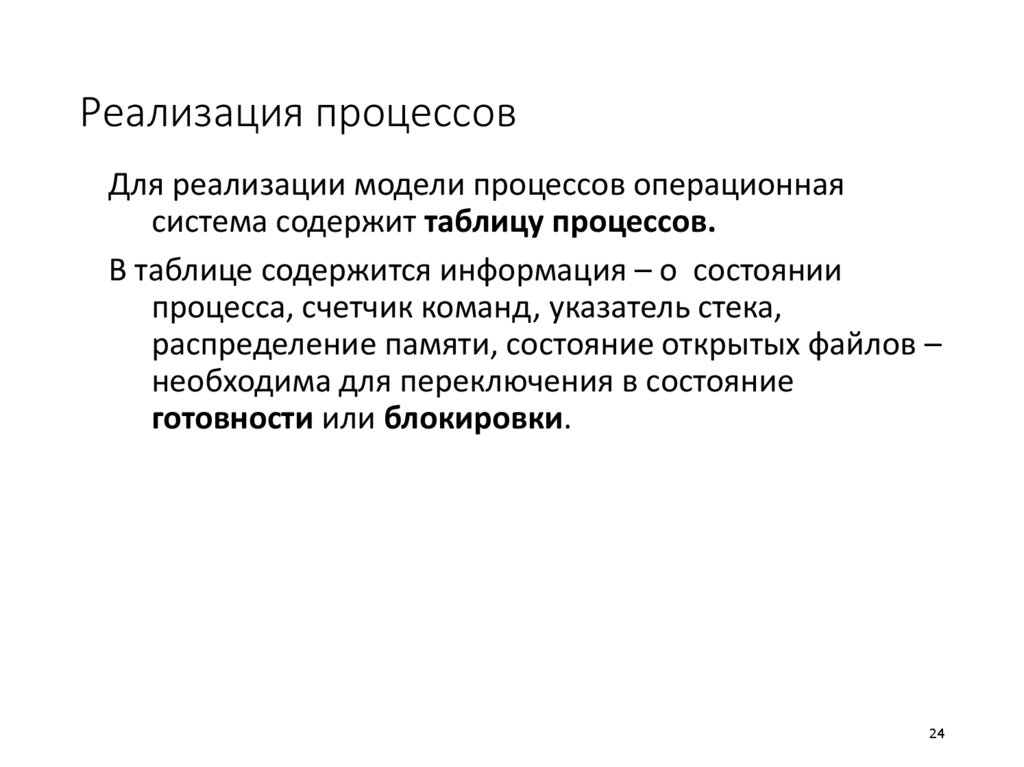 Реализация процессов

Для реализации модели процессов операционная система содержит таблицу процессов.

В таблице содержится информация – о состоянии процесса, счетчик команд, указатель стека, распределение памяти, состояние открытых файлов – необходима для переключения в состояние готовности или блокировки.

24